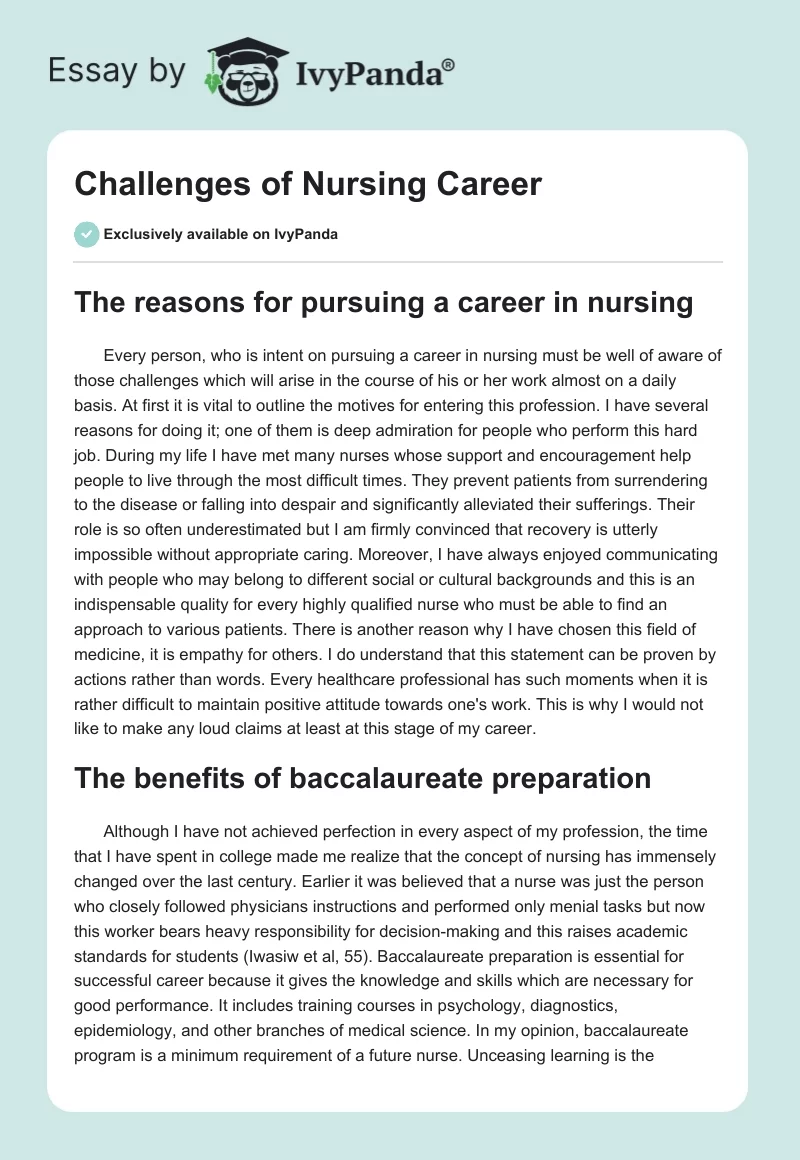 Essay by IvyPanda®

Challenges of Nursing Career

Exclusively available on IvyPanda

The reasons for pursuing a career in nursing

Every person, who is intent on pursuing a career in nursing must be well of aware of those challenges which will arise in the course of his or her work almost on a daily basis. At first it is vital to outline the motives for entering this profession. I have several reasons for doing it; one of them is deep admiration for people who perform this hard job. During my life I have met many nurses whose support and encouragement help people to live through the most difficult times. They prevent patients from surrendering to the disease or falling into despair and significantly alleviated their sufferings. Their role is so often underestimated but I am firmly convinced that recovery is utterly impossible without appropriate caring. Moreover, I have always enjoyed communicating with people who may belong to different social or cultural backgrounds and this is an indispensable quality for every highly qualified nurse who must be able to find an approach to various patients. There is another reason why I have chosen this field of medicine, it is empathy for others. I do understand that this statement can be proven by actions rather than words. Every healthcare professional has such moments when it is rather difficult to maintain positive attitude towards one's work. This is why I would not like to make any loud claims at least at this stage of my career.

The benefits of baccalaureate preparation

Although I have not achieved perfection in every aspect of my profession, the time that I have spent in college made me realize that the concept of nursing has immensely changed over the last century. Earlier it was believed that a nurse was just the person who closely followed physicians instructions and performed only menial tasks but now this worker bears heavy responsibility for decision-making and this raises academic standards for students (Iwasiw et al, 55). Baccalaureate preparation is essential for successful career because it gives the knowledge and skills which are necessary for good performance. It includes training courses in psychology, diagnostics, epidemiology, and other branches of medical science. In my opinion, baccalaureate program is a minimum requirement of a future nurse. Unceasing learning is the